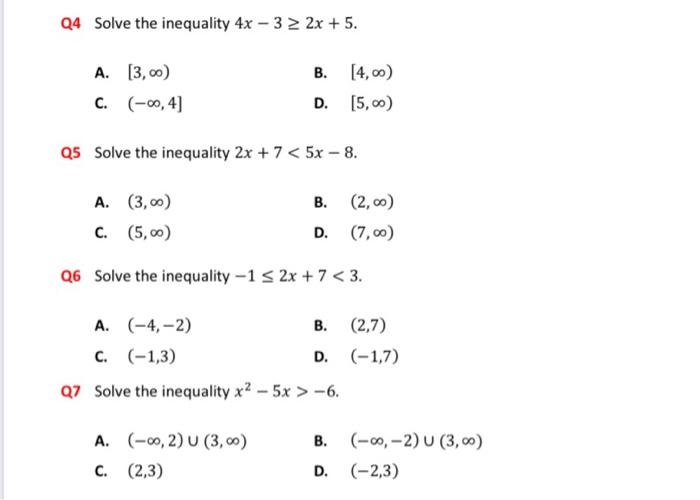 Q4 Solve the inequality $4x - 3 \geq 2x + 5$.

A. $[3, \infty)$
B. $[4, \infty)$
C. $(-\infty, 4]$
D. $[5, \infty)$

Q5 Solve the inequality $2x + 7 < 5x - 8$.

A. $(3, \infty)$
B. $(2, \infty)$
C. $(5, \infty)$
D. $(7, \infty)$

Q6 Solve the inequality $-1 \leq 2x + 7 < 3$.

A. $(-4, -2)$
B. $(2,7)$
C. $(-1,3)$
D. $(-1,7)$

Q7 Solve the inequality $x^2 - 5x > -6$.

A. $(-\infty, 2) \cup (3, \infty)$
B. $(-\infty, -2) \cup (3, \infty)$
C. $(2,3)$
D. $(-2,3)$